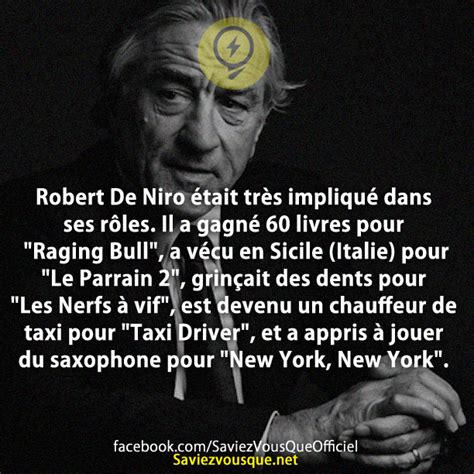 Robert De Niro était très impliqué dans ses rôles. Il a gagné 60 livres pour "Raging Bull", a vécu en Sicile (Italie) pour "Le Parrain 2", grinçait des dents pour "Les Nerfs à vif", est devenu un chauffeur de taxi pour "Taxi Driver", et a appris à jouer du saxophone pour "New York, New York".

facebook.com/SaviezVousQueOfficiel
Saviezvousque.net